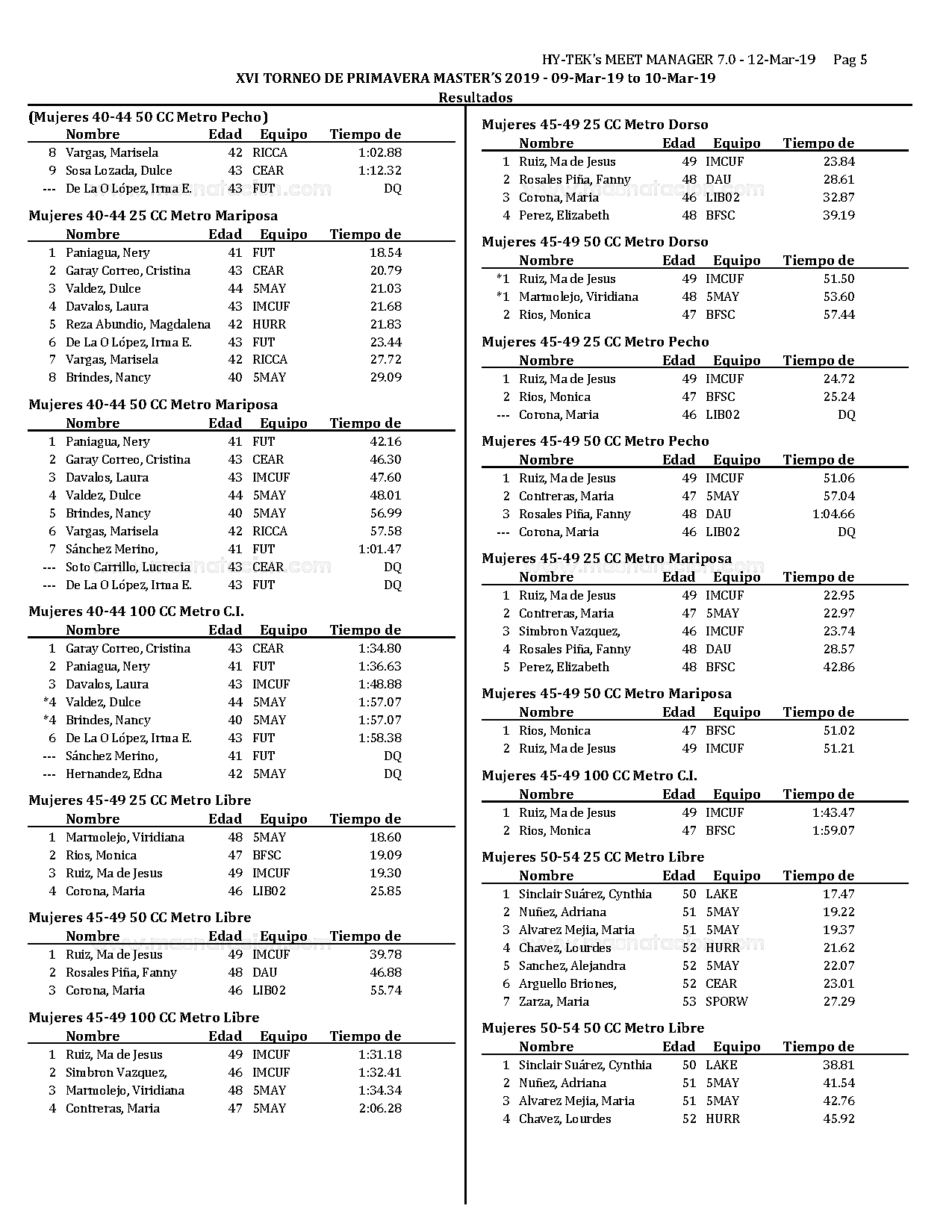 HY-TEK's MEET MANAGER 7.0 - 12-Mar-19 Pag 5

XVI TORNEO DE PRIMAVERA MASTER'S 2019 - 09-Mar-19 to 10-Mar-19

Resultados

(Mujeres 40-44 50 CC Metro Pecho)

| | Nombre | Edad | Equipo | Tiempo de |
|---|---|---|---|---|
| 8 | Vargas, Marisela | 42 | RICCA | 1:02.88 |
| 9 | Sosa Lozada, Dulce | 43 | CEAR | 1:12.32 |
| --- | De La O López, Irma E. | 43 | FUT | DQ |

Mujeres 40-44 25 CC Metro Mariposa

| | Nombre | Edad | Equipo | Tiempo de |
|---|---|---|---|---|
| 1 | Paniagua, Nery | 41 | FUT | 18.54 |
| 2 | Garay Correo, Cristina | 43 | CEAR | 20.79 |
| 3 | Valdez, Dulce | 44 | 5MAY | 21.03 |
| 4 | Davalos, Laura | 43 | IMCUF | 21.68 |
| 5 | Reza Abundio, Magdalena | 42 | HURR | 21.83 |
| 6 | De La O López, Irma E. | 43 | FUT | 23.44 |
| 7 | Vargas, Marisela | 42 | RICCA | 27.72 |
| 8 | Brindes, Nancy | 40 | 5MAY | 29.09 |

Mujeres 40-44 50 CC Metro Mariposa

| | Nombre | Edad | Equipo | Tiempo de |
|---|---|---|---|---|
| 1 | Paniagua, Nery | 41 | FUT | 42.16 |
| 2 | Garay Correo, Cristina | 43 | CEAR | 46.30 |
| 3 | Davalos, Laura | 43 | IMCUF | 47.60 |
| 4 | Valdez, Dulce | 44 | 5MAY | 48.01 |
| 5 | Brindes, Nancy | 40 | 5MAY | 56.99 |
| 6 | Vargas, Marisela | 42 | RICCA | 57.58 |
| 7 | Sánchez Merino, | 41 | FUT | 1:01.47 |
| --- | Soto Carrillo, Lucrecia | 43 | CEAR | DQ |
| --- | De La O López, Irma E. | 43 | FUT | DQ |

Mujeres 40-44 100 CC Metro C.I.

| | Nombre | Edad | Equipo | Tiempo de |
|---|---|---|---|---|
| 1 | Garay Correo, Cristina | 43 | CEAR | 1:34.80 |
| 2 | Paniagua, Nery | 41 | FUT | 1:36.63 |
| 3 | Davalos, Laura | 43 | IMCUF | 1:48.88 |
| *4 | Valdez, Dulce | 44 | 5MAY | 1:57.07 |
| *4 | Brindes, Nancy | 40 | 5MAY | 1:57.07 |
| 6 | De La O López, Irma E. | 43 | FUT | 1:58.38 |
| --- | Sánchez Merino, | 41 | FUT | DQ |
| --- | Hernandez, Edna | 42 | 5MAY | DQ |

Mujeres 45-49 25 CC Metro Libre

| | Nombre | Edad | Equipo | Tiempo de |
|---|---|---|---|---|
| 1 | Marmolejo, Viridiana | 48 | 5MAY | 18.60 |
| 2 | Rios, Monica | 47 | BFSC | 19.09 |
| 3 | Ruiz, Ma de Jesus | 49 | IMCUF | 19.30 |
| 4 | Corona, Maria | 46 | LIB02 | 25.85 |

Mujeres 45-49 50 CC Metro Libre

| | Nombre | Edad | Equipo | Tiempo de |
|---|---|---|---|---|
| 1 | Ruiz, Ma de Jesus | 49 | IMCUF | 39.78 |
| 2 | Rosales Piña, Fanny | 48 | DAU | 46.88 |
| 3 | Corona, Maria | 46 | LIB02 | 55.74 |

Mujeres 45-49 100 CC Metro Libre

| | Nombre | Edad | Equipo | Tiempo de |
|---|---|---|---|---|
| 1 | Ruiz, Ma de Jesus | 49 | IMCUF | 1:31.18 |
| 2 | Simbron Vazquez, | 46 | IMCUF | 1:32.41 |
| 3 | Marmolejo, Viridiana | 48 | 5MAY | 1:34.34 |
| 4 | Contreras, Maria | 47 | 5MAY | 2:06.28 |

Mujeres 45-49 25 CC Metro Dorso

| | Nombre | Edad | Equipo | Tiempo de |
|---|---|---|---|---|
| 1 | Ruiz, Ma de Jesus | 49 | IMCUF | 23.84 |
| 2 | Rosales Piña, Fanny | 48 | DAU | 28.61 |
| 3 | Corona, Maria | 46 | LIB02 | 32.87 |
| 4 | Perez, Elizabeth | 48 | BFSC | 39.19 |

Mujeres 45-49 50 CC Metro Dorso

| | Nombre | Edad | Equipo | Tiempo de |
|---|---|---|---|---|
| *1 | Ruiz, Ma de Jesus | 49 | IMCUF | 51.50 |
| *1 | Marmolejo, Viridiana | 48 | 5MAY | 53.60 |
| 2 | Rios, Monica | 47 | BFSC | 57.44 |

Mujeres 45-49 25 CC Metro Pecho

| | Nombre | Edad | Equipo | Tiempo de |
|---|---|---|---|---|
| 1 | Ruiz, Ma de Jesus | 49 | IMCUF | 24.72 |
| 2 | Rios, Monica | 47 | BFSC | 25.24 |
| --- | Corona, Maria | 46 | LIB02 | DQ |

Mujeres 45-49 50 CC Metro Pecho

| | Nombre | Edad | Equipo | Tiempo de |
|---|---|---|---|---|
| 1 | Ruiz, Ma de Jesus | 49 | IMCUF | 51.06 |
| 2 | Contreras, Maria | 47 | 5MAY | 57.04 |
| 3 | Rosales Piña, Fanny | 48 | DAU | 1:04.66 |
| --- | Corona, Maria | 46 | LIB02 | DQ |

Mujeres 45-49 25 CC Metro Mariposa

| | Nombre | Edad | Equipo | Tiempo de |
|---|---|---|---|---|
| 1 | Ruiz, Ma de Jesus | 49 | IMCUF | 22.95 |
| 2 | Contreras, Maria | 47 | 5MAY | 22.97 |
| 3 | Simbron Vazquez, | 46 | IMCUF | 23.74 |
| 4 | Rosales Piña, Fanny | 48 | DAU | 28.57 |
| 5 | Perez, Elizabeth | 48 | BFSC | 42.86 |

Mujeres 45-49 50 CC Metro Mariposa

| | Nombre | Edad | Equipo | Tiempo de |
|---|---|---|---|---|
| 1 | Rios, Monica | 47 | BFSC | 51.02 |
| 2 | Ruiz, Ma de Jesus | 49 | IMCUF | 51.21 |

Mujeres 45-49 100 CC Metro C.I.

| | Nombre | Edad | Equipo | Tiempo de |
|---|---|---|---|---|
| 1 | Ruiz, Ma de Jesus | 49 | IMCUF | 1:43.47 |
| 2 | Rios, Monica | 47 | BFSC | 1:59.07 |

Mujeres 50-54 25 CC Metro Libre

| | Nombre | Edad | Equipo | Tiempo de |
|---|---|---|---|---|
| 1 | Sinclair Suárez, Cynthia | 50 | LAKE | 17.47 |
| 2 | Nuñez, Adriana | 51 | 5MAY | 19.22 |
| 3 | Alvarez Mejia, Maria | 51 | 5MAY | 19.37 |
| 4 | Chavez, Lourdes | 52 | HURR | 21.62 |
| 5 | Sanchez, Alejandra | 52 | 5MAY | 22.07 |
| 6 | Arguello Briones, | 52 | CEAR | 23.01 |
| 7 | Zarza, Maria | 53 | SPORW | 27.29 |

Mujeres 50-54 50 CC Metro Libre

| | Nombre | Edad | Equipo | Tiempo de |
|---|---|---|---|---|
| 1 | Sinclair Suárez, Cynthia | 50 | LAKE | 38.81 |
| 2 | Nuñez, Adriana | 51 | 5MAY | 41.54 |
| 3 | Alvarez Mejia, Maria | 51 | 5MAY | 42.76 |
| 4 | Chavez, Lourdes | 52 | HURR | 45.92 |